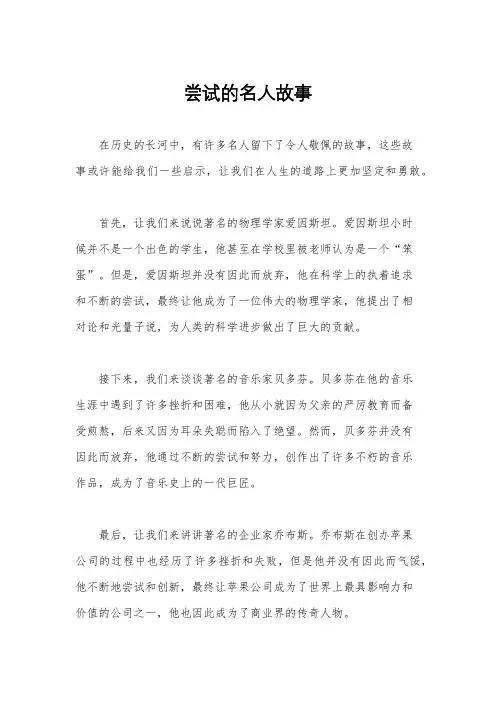 尝试的名人故事

在历史的长河中，有许多名人留下了令人敬佩的故事，这些故事或许能给我们一些启示，让我们在人生的道路上更加坚定和勇敢。

首先，让我们来说说著名的物理学家爱因斯坦。爱因斯坦小时候并不是一个出色的学生，他甚至在学校里被老师认为是一个“笨蛋”。但是，爱因斯坦并没有因此而放弃，他在科学上的执着追求和不断的尝试，最终让他成为了一位伟大的物理学家，他提出了相对论和光量子说，为人类的科学进步做出了巨大的贡献。

接下来，我们来谈谈著名的音乐家贝多芬。贝多芬在他的音乐生涯中遇到了许多挫折和困难，他从小就因为父亲的严厉教育而备受煎熬，后来又因为耳朵失聪而陷入了绝望。然而，贝多芬并没有因此而放弃，他通过不断的尝试和努力，创作出了许多不朽的音乐作品，成为了音乐史上的一代巨匠。

最后，让我们来讲讲著名的企业家乔布斯。乔布斯在创办苹果公司的过程中也经历了许多挫折和失败，但是他并没有因此而气馁，他不断地尝试和创新，最终让苹果公司成为了世界上最具影响力和价值的公司之一，他也因此成为了商业界的传奇人物。